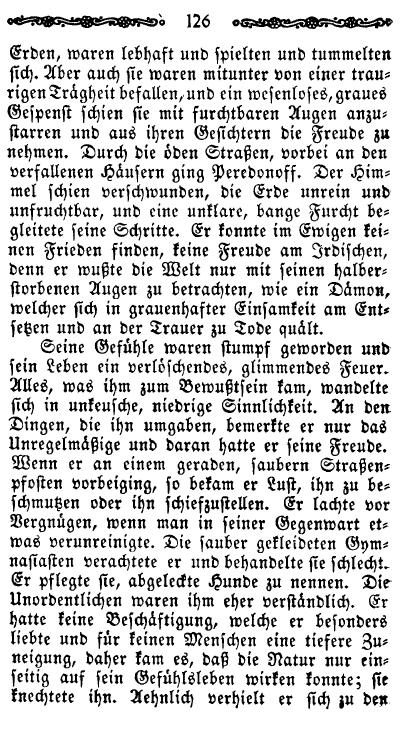 126

Erden, waren lebhaft und spielten und tummelten sich. Aber auch sie waren mitunter von einer traurigen Trägheit befallen, und ein wesenloses, graues Gespenst schien sie mit furchtbaren Augen anzustarren und aus ihren Gesichtern die Freude zu nehmen. Durch die öden Straßen, vorbei an den verfallenen Häusern ging Peredonoff. Der Himmel schien verschwunden, die Erde unrein und unfruchtbar, und eine unklare, bange Furcht begleitete seine Schritte. Er konnte im Ewigen keinen Frieden finden, keine Freude am Irdischen, denn er wußte die Welt nur mit seinen halberstorbenen Augen zu betrachten, wie ein Dämon, welcher sich in grauenhafter Einsamkeit am Entsetzen und an der Trauer zu Tode quält.

Seine Gefühle waren stumpf geworden und sein Leben ein verlöschendes, glimmendes Feuer. Alles, was ihm zum Bewußtsein kam, wandelte sich in unkeusche, niedrige Sinnlichkeit. An den Dingen, die ihn umgaben, bemerkte er nur das Unregelmäßige und daran hatte er seine Freude. Wenn er an einem geraden, saubern Straßenpfosten vorbeiging, so bekam er Lust, ihn zu beschmutzen oder ihn schiefzustellen. Er lachte vor Vergnügen, wenn man in seiner Gegenwart etwas verunreinigte. Die sauber gekleideten Gymnasiasten verachtete er und behandelte sie schlecht. Er pflegte sie, abgeleckte Hunde zu nennen. Die Unordentlichen waren ihm eher verständlich. Er hatte keine Beschäftigung, welche er besonders liebte und für keinen Menschen eine tiefere Zuneigung, daher kam es, daß die Natur nur einseitig auf sein Gefühlsleben wirken konnte; sie knechtete ihn. Aehnlich verhielt er sich zu den